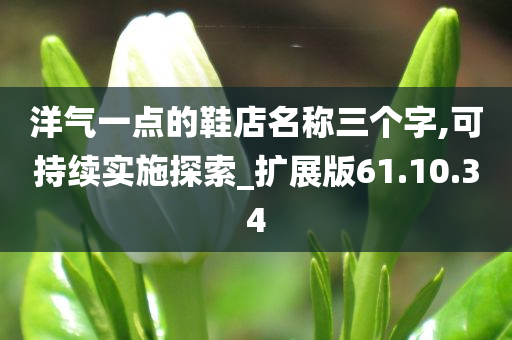 洋气一点的鞋店名称三个字,可持续实施探索_扩展版61.10.34